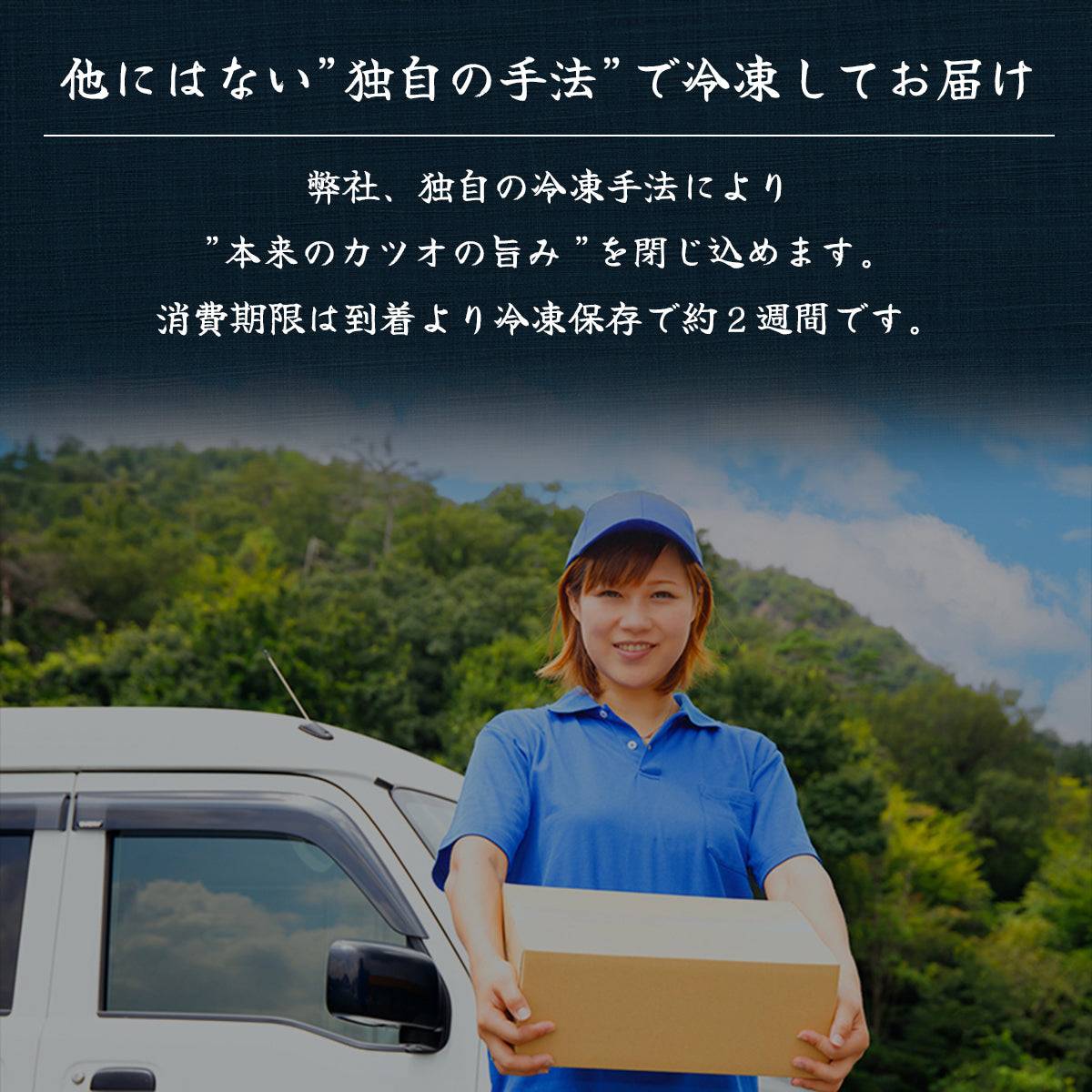 他にはない”独自の手法”で冷凍してお届け

弊社、独自の冷凍手法により
”本来のカツオの旨み”を閉じ込めます。
消費期限は到着より冷凍保存で約２週間です。